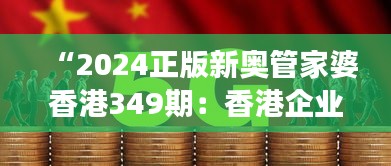 “2024正版新奥管家婆香港349期：香港企业

5G